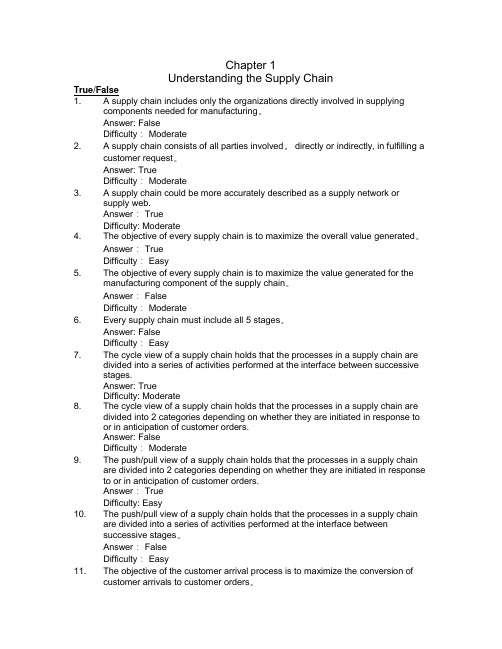 Chapter 1
Understanding the Supply Chain

True/False

1. A supply chain includes only the organizations directly involved in supplying components needed for manufacturing。
Answer: False
Difficulty： Moderate

2. A supply chain consists of all parties involved， directly or indirectly, in fulfilling a customer request。
Answer: True
Difficulty： Moderate

3. A supply chain could be more accurately described as a supply network or supply web.
Answer： True
Difficulty: Moderate

4. The objective of every supply chain is to maximize the overall value generated。
Answer： True
Difficulty： Easy

5. The objective of every supply chain is to maximize the value generated for the manufacturing component of the supply chain。
Answer： False
Difficulty： Moderate

6. Every supply chain must include all 5 stages。
Answer: False
Difficulty： Easy

7. The cycle view of a supply chain holds that the processes in a supply chain are divided into a series of activities performed at the interface between successive stages.
Answer: True
Difficulty: Moderate

8. The cycle view of a supply chain holds that the processes in a supply chain are divided into 2 categories depending on whether they are initiated in response to or in anticipation of customer orders.
Answer: False
Difficulty： Moderate

9. The push/pull view of a supply chain holds that the processes in a supply chain are divided into 2 categories depending on whether they are initiated in response to or in anticipation of customer orders.
Answer： True
Difficulty: Easy

10. The push/pull view of a supply chain holds that the processes in a supply chain are divided into a series of activities performed at the interface between successive stages。
Answer： False
Difficulty： Easy

11. The objective of the customer arrival process is to maximize the conversion of customer arrivals to customer orders。